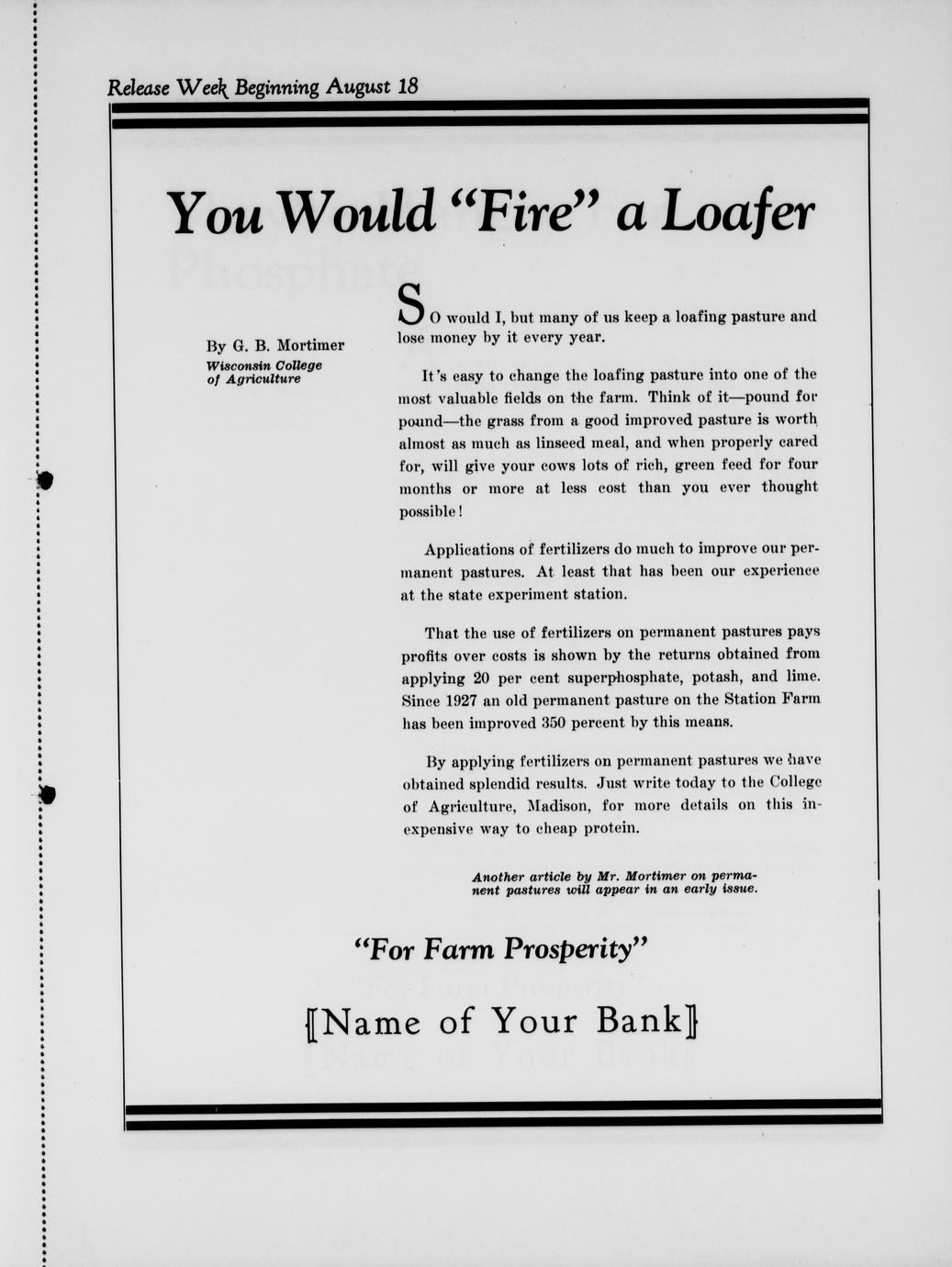 Release Week Beginning August 18

You Would "Fire" a Loafer

By G. B. Mortimer
Wisconsin College of Agriculture

SO would I, but many of us keep a loafing pasture and lose money by it every year.

It's easy to change the loafing pasture into one of the most valuable fields on the farm. Think of it—pound for pound—the grass from a good improved pasture is worth almost as much as linseed meal, and when properly cared for, will give your cows lots of rich, green feed for four months or more at less cost than you ever thought possible!

Applications of fertilizers do much to improve our permanent pastures. At least that has been our experience at the state experiment station.

That the use of fertilizers on permanent pastures pays profits over costs is shown by the returns obtained from applying 20 per cent superphosphate, potash, and lime. Since 1927 an old permanent pasture on the Station Farm has been improved 350 percent by this means.

By applying fertilizers on permanent pastures we have obtained splendid results. Just write today to the College of Agriculture, Madison, for more details on this inexpensive way to cheap protein.

Another article by Mr. Mortimer on permanent pastures will appear in an early issue.

"For Farm Prosperity"

[Name of Your Bank]